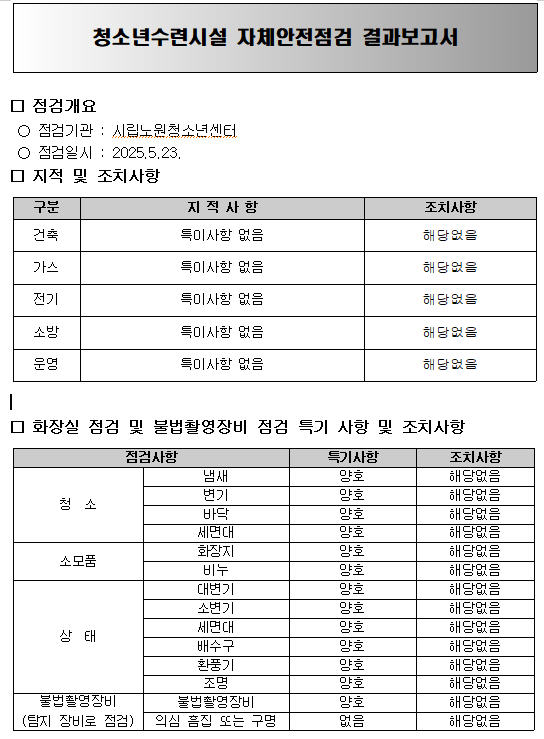 청소년수련시설 자체안전점검 결과보고서

□ 점검개요

○ 점검기관 : 시립노원청소년센터

○ 점검일시 : 2025.5.23.

□ 지적 및 조치사항

| 구분 | 지 적 사 항 | 조치사항 |
|---|---|---|
| 건축 | 특이사항 없음 | 해당없음 |
| 가스 | 특이사항 없음 | 해당없음 |
| 전기 | 특이사항 없음 | 해당없음 |
| 소방 | 특이사항 없음 | 해당없음 |
| 운영 | 특이사항 없음 | 해당없음 |

□ 화장실 점검 및 불법촬영장비 점검 특기 사항 및 조치사항

| 점검사항 | | 특기사항 | 조치사항 |
|---|---|---|---|
| 청 소 | 냄새 | 양호 | 해당없음 |
| | 변기 | 양호 | 해당없음 |
| | 바닥 | 양호 | 해당없음 |
| | 세면대 | 양호 | 해당없음 |
| 소모품 | 화장지 | 양호 | 해당없음 |
| | 비누 | 양호 | 해당없음 |
| 상 태 | 대변기 | 양호 | 해당없음 |
| | 소변기 | 양호 | 해당없음 |
| | 세면대 | 양호 | 해당없음 |
| | 배수구 | 양호 | 해당없음 |
| | 환풍기 | 양호 | 해당없음 |
| | 조명 | 양호 | 해당없음 |
| 불법촬영장비 (탐지 장비로 점검) | 불법촬영장비 | 양호 | 해당없음 |
| | 의심 흠집 또는 구멍 | 없음 | 해당없음 |